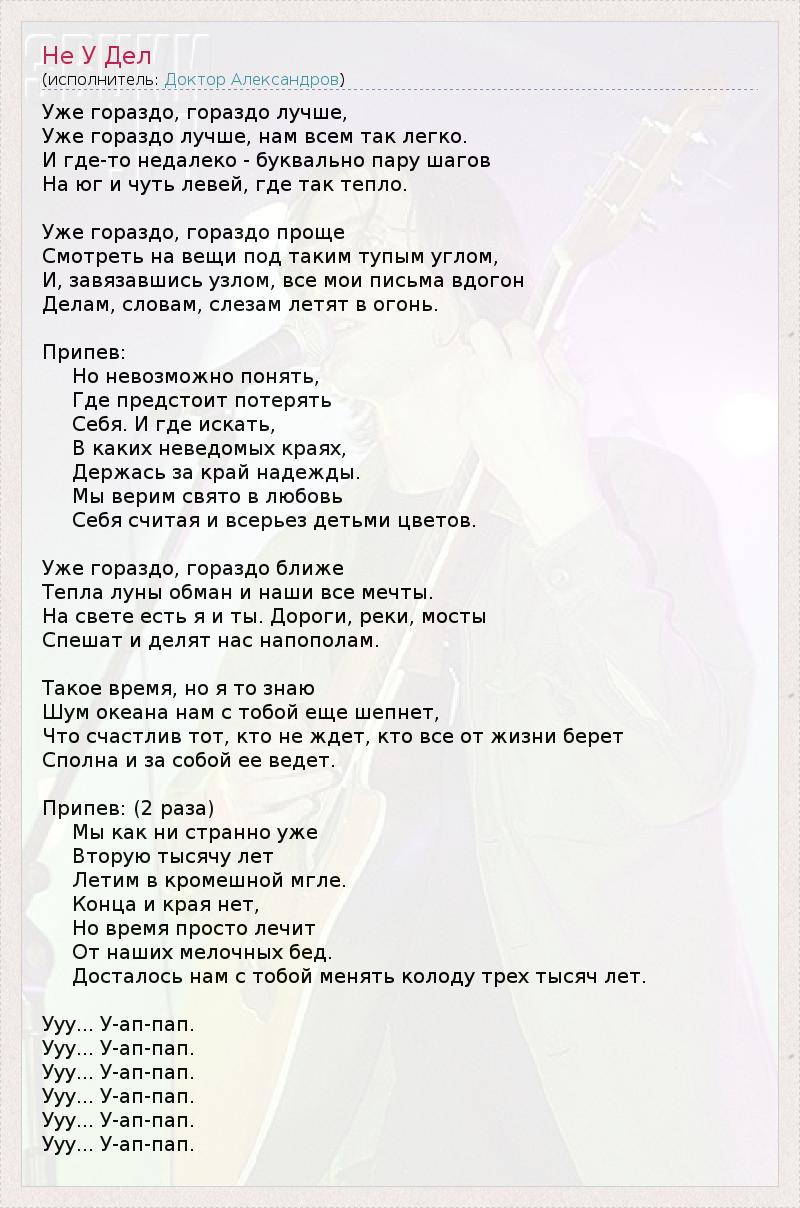 Не У Дел
(исполнитель: Доктор Александров)

Уже гораздо, гораздо лучше,
Уже гораздо лучше, нам всем так легко.
И где-то недалеко - буквально пару шагов
На юг и чуть левей, где так тепло.

Уже гораздо, гораздо проще
Смотреть на вещи под таким тупым углом,
И, завязавшись узлом, все мои письма вдогон
Делам, словам, слезам летят в огонь.

Припев:
Но невозможно понять,
Где предстоит потерять
Себя. И где искать,
В каких неведомых краях,
Держась за край надежды.
Мы верим свято в любовь
Себя считая и всерьез детьми цветов.

Уже гораздо, гораздо ближе
Тепла луны обман и наши все мечты.
На свете есть я и ты. Дороги, реки, мосты
Спешат и делят нас напополам.

Такое время, но я то знаю
Шум океана нам с тобой еще шепнет,
Что счастлив тот, кто не ждет, кто все от жизни берет
Сполна и за собой ее ведет.

Припев: (2 раза)
Мы как ни странно уже
Вторую тысячу лет
Летим в кромешной мгле.
Конца и края нет,
Но время просто лечит
От наших мелочных бед.
Досталось нам с тобой менять колоду трех тысяч лет.

Ууу... У-ап-пап.
Ууу... У-ап-пап.
Ууу... У-ап-пап.
Ууу... У-ап-пап.
Ууу... У-ап-пап.
Ууу... У-ап-пап.